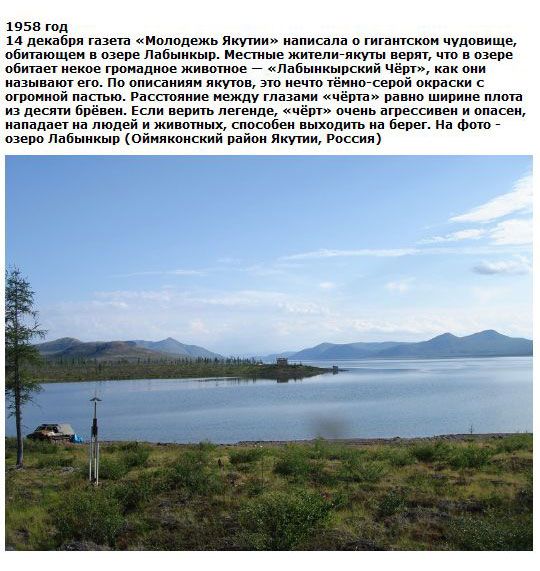 1958 год

14 декабря газета «Молодежь Якутии» написала о гигантском чудовище, обитающем в озере Лабынкыр. Местные жители-якуты верят, что в озере обитает некое громадное животное — «Лабынкырский Чёрт», как они называют его. По описаниям якутов, это нечто тёмно-серой окраски с огромной пастью. Расстояние между глазами «чёрта» равно ширине плота из десяти брёвен. Если верить легенде, «чёрт» очень агрессивен и опасен, нападает на людей и животных, способен выходить на берег. На фото - озеро Лабынкыр (Оймяконский район Якутии, Россия)